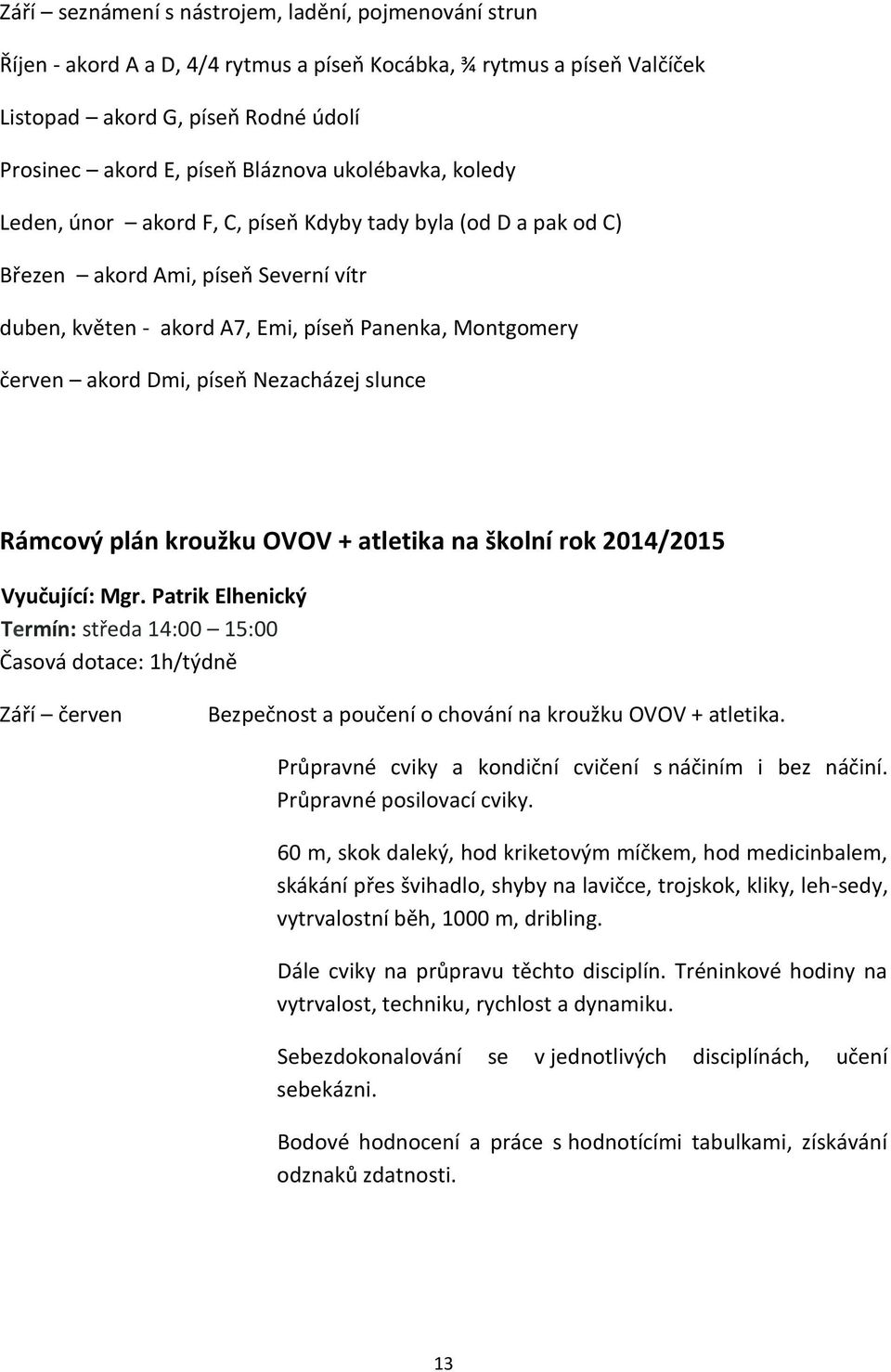 Září – seznámení s nástrojem, ladění, pojmenování strun

Říjen - akord A a D, 4/4 rytmus a píseň Kocábka, ¾ rytmus a píseň Valčíček

Listopad – akord G, píseň Rodné údolí

Prosinec – akord E, píseň Bláznova ukolébavka, koledy

Leden, únor – akord F, C, píseň Kdyby tady byla (od D a pak od C)

Březen – akord Ami, píseň Severní vítr

duben, květen - akord A7, Emi, píseň Panenka, Montgomery

červen – akord Dmi, píseň Nezacházej slunce

Rámcový plán kroužku OVOV + atletika na školní rok 2014/2015

Vyučující: Mgr. Patrik Elhenický

Termín: středa 14:00 – 15:00

Časová dotace: 1h/týdně

Září – červen

Bezpečnost a poučení o chování na kroužku OVOV + atletika.

Průpravné cviky a kondiční cvičení s náčiním i bez náčiní. Průpravné posilovací cviky.

60 m, skok daleký, hod kriketovým míčkem, hod medicinbalem, skákání přes švihadlo, shyby na lavičce, trojskok, kliky, leh-sedy, vytrvalostní běh, 1000 m, dribling.

Dále cviky na průpravu těchto disciplín. Tréninkové hodiny na vytrvalost, techniku, rychlost a dynamiku.

Sebezdokonalování se v jednotlivých disciplínách, učení sebekázni.

Bodové hodnocení a práce s hodnotícími tabulkami, získávání odznaků zdatnosti.

13